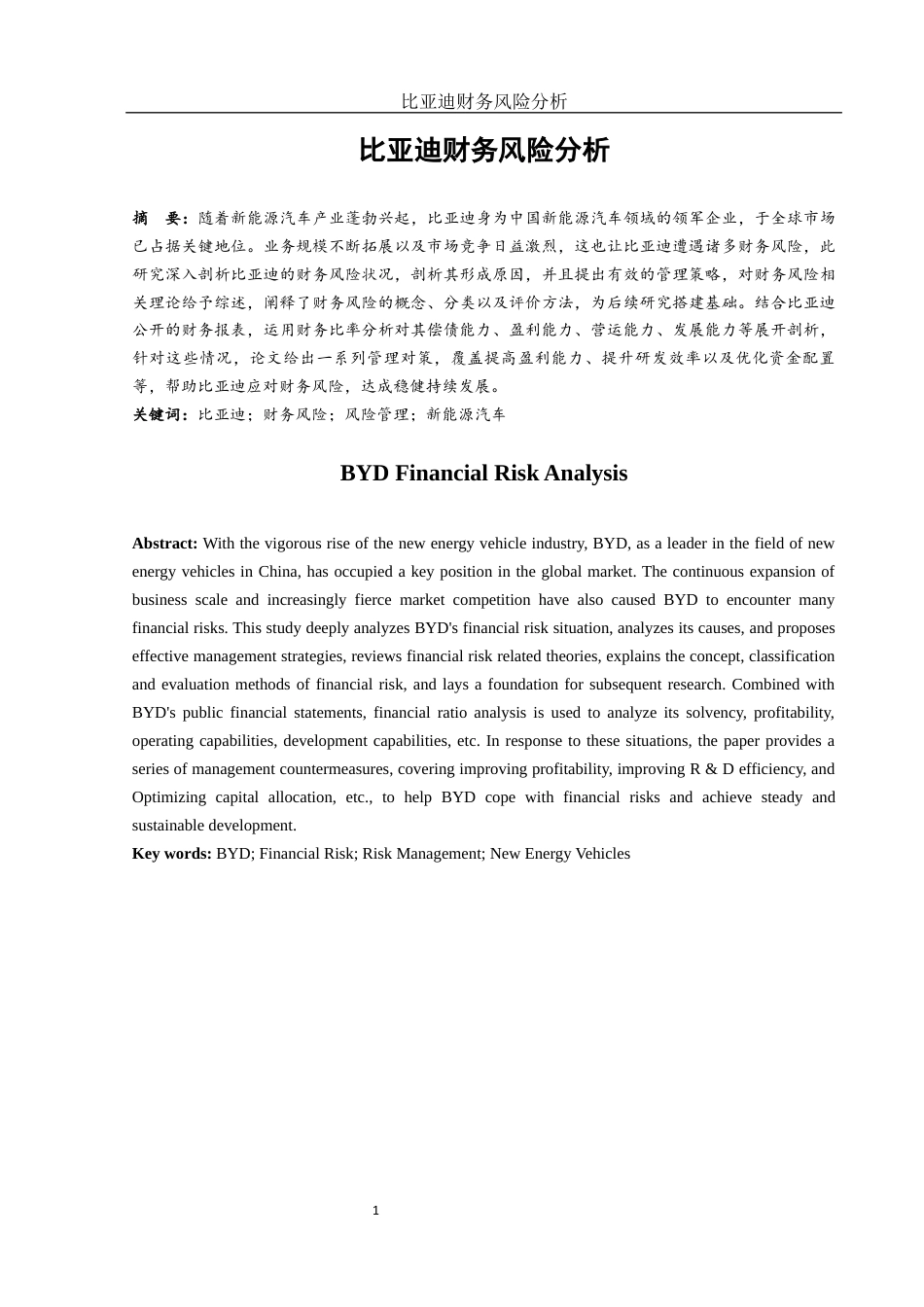 比亚迪财务风险分析

比亚迪财务风险分析

摘 要：随着新能源汽车产业蓬勃兴起，比亚迪身为中国新能源汽车领域的领军企业，于全球市场已占据关键地位。业务规模不断拓展以及市场竞争日益激烈，这也让比亚迪遭遇诸多财务风险，此研究深入剖析比亚迪的财务风险状况，剖析其形成原因，并且提出有效的管理策略，对财务风险相关理论给予综述，阐释了财务风险的概念、分类以及评价方法，为后续研究搭建基础。结合比亚迪公开的财务报表，运用财务比率分析对其偿债能力、盈利能力、营运能力、发展能力等展开剖析，针对这些情况，论文给出一系列管理对策，覆盖提高盈利能力、提升研发效率以及优化资金配置等，帮助比亚迪应对财务风险，达成稳健持续发展。
关键词：比亚迪；财务风险；风险管理；新能源汽车

BYD Financial Risk Analysis

Abstract: With the vigorous rise of the new energy vehicle industry, BYD, as a leader in the field of new energy vehicles in China, has occupied a key position in the global market. The continuous expansion of business scale and increasingly fierce market competition have also caused BYD to encounter many financial risks. This study deeply analyzes BYD's financial risk situation, analyzes its causes, and proposes effective management strategies, reviews financial risk related theories, explains the concept, classification and evaluation methods of financial risk, and lays a foundation for subsequent research. Combined with BYD's public financial statements, financial ratio analysis is used to analyze its solvency, profitability, operating capabilities, development capabilities, etc. In response to these situations, the paper provides a series of management countermeasures, covering improving profitability, improving R & D efficiency, and Optimizing capital allocation, etc., to help BYD cope with financial risks and achieve steady and sustainable development.
Key words: BYD; Financial Risk; Risk Management; New Energy Vehicles

1